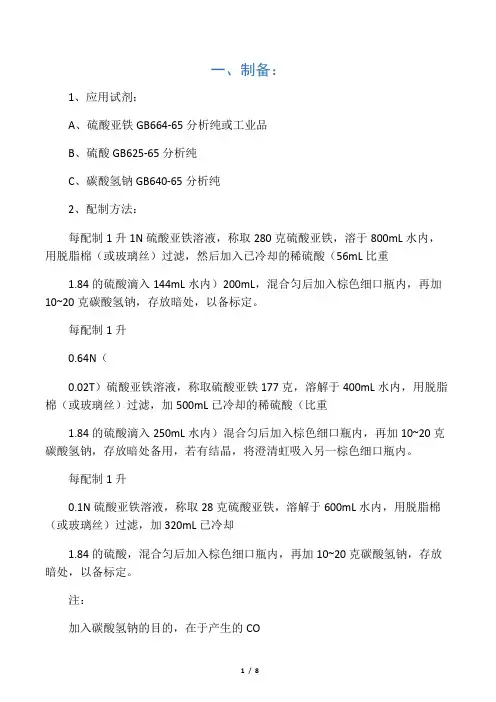 一、制备：

1、应用试剂：

A、硫酸亚铁 GB664-65 分析纯或工业品

B、硫酸 GB625-65 分析纯

C、碳酸氢钠 GB640-65 分析纯

2、配制方法：

每配制 1 升 1N 硫酸亚铁溶液，称取 280 克硫酸亚铁，溶于 800mL 水内，用脱脂棉（或玻璃丝）过滤，然后加入已冷却的稀硫酸（56mL 比重

1.84 的硫酸滴入 144mL 水内）200mL，混合匀后加入棕色细口瓶内，再加 10~20 克碳酸氢钠，存放暗处，以备标定。

每配制 1 升

0.64N（

0.02T）硫酸亚铁溶液，称取硫酸亚铁 177 克，溶解于 400mL 水内，用脱脂棉（或玻璃丝）过滤，加 500mL 已冷却的稀硫酸（比重

1.84 的硫酸滴入 250mL 水内）混合匀后加入棕色细口瓶内，再加 10~20 克碳酸氢钠，存放暗处备用，若有结晶，将澄清虹吸入另一棕色细口瓶内。

每配制 1 升

0.1N 硫酸亚铁溶液，称取 28 克硫酸亚铁，溶解于 600mL 水内，用脱脂棉（或玻璃丝）过滤，加 320mL 已冷却

1.84 的硫酸，混合匀后加入棕色细口瓶内，再加 10~20 克碳酸氢钠，存放暗处，以备标定。

注：

加入碳酸氢钠的目的，在于产生的 CO

1 / 8